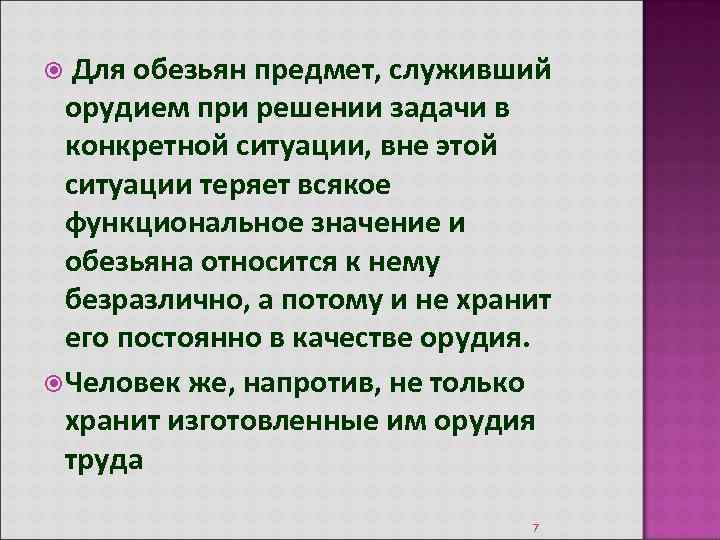 Для обезьян предмет, служивший орудием при решении задачи в конкретной ситуации, вне этой ситуации теряет всякое функциональное значение и обезьяна относится к нему безразлично, а потому и не хранит его постоянно в качестве орудия.

Человек же, напротив, не только хранит изготовленные им орудия труда

7